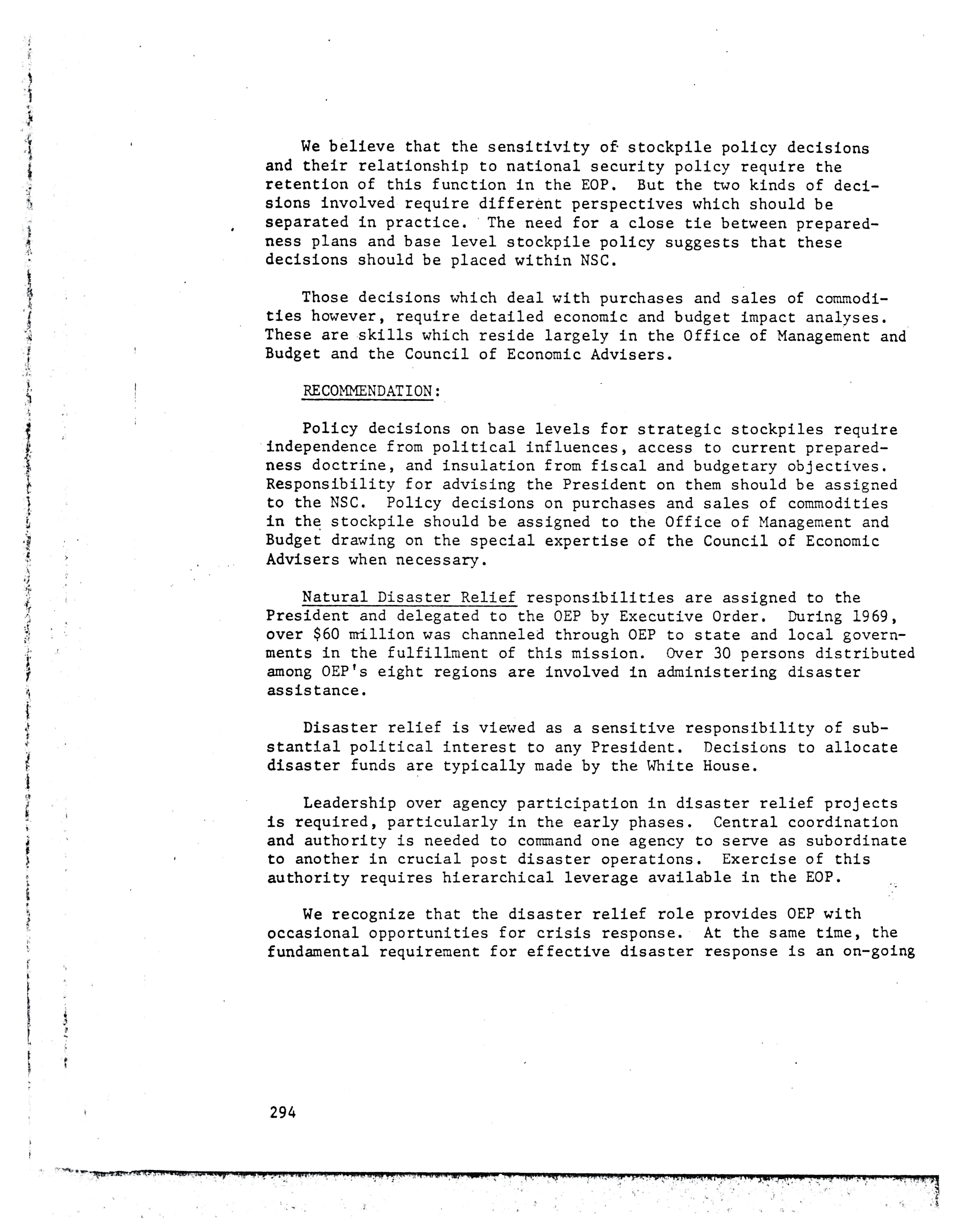 We believe that the sensitivity of stockpile policy decisions and their relationship to national security policy require the retention of this function in the EOP. But the two kinds of decisions involved require different perspectives which should be separated in practice. The need for a close tie between preparedness plans and base level stockpile policy suggests that these decisions should be placed within NSC.

Those decisions which deal with purchases and sales of commodities however, require detailed economic and budget impact analyses. These are skills which reside largely in the Office of Management and Budget and the Council of Economic Advisers.

RECOMMENDATION:

Policy decisions on base levels for strategic stockpiles require independence from political influences, access to current preparedness doctrine, and insulation from fiscal and budgetary objectives. Responsibility for advising the President on them should be assigned to the NSC. Policy decisions on purchases and sales of commodities in the stockpile should be assigned to the Office of Management and Budget drawing on the special expertise of the Council of Economic Advisers when necessary.

Natural Disaster Relief responsibilities are assigned to the President and delegated to the OEP by Executive Order. During 1969, over $60 million was channeled through OEP to state and local governments in the fulfillment of this mission. Over 30 persons distributed among OEP's eight regions are involved in administering disaster assistance.

Disaster relief is viewed as a sensitive responsibility of substantial political interest to any President. Decisions to allocate disaster funds are typically made by the White House.

Leadership over agency participation in disaster relief projects is required, particularly in the early phases. Central coordination and authority is needed to command one agency to serve as subordinate to another in crucial post disaster operations. Exercise of this authority requires hierarchical leverage available in the EOP.

We recognize that the disaster relief role provides OEP with occasional opportunities for crisis response. At the same time, the fundamental requirement for effective disaster response is an on-going

294